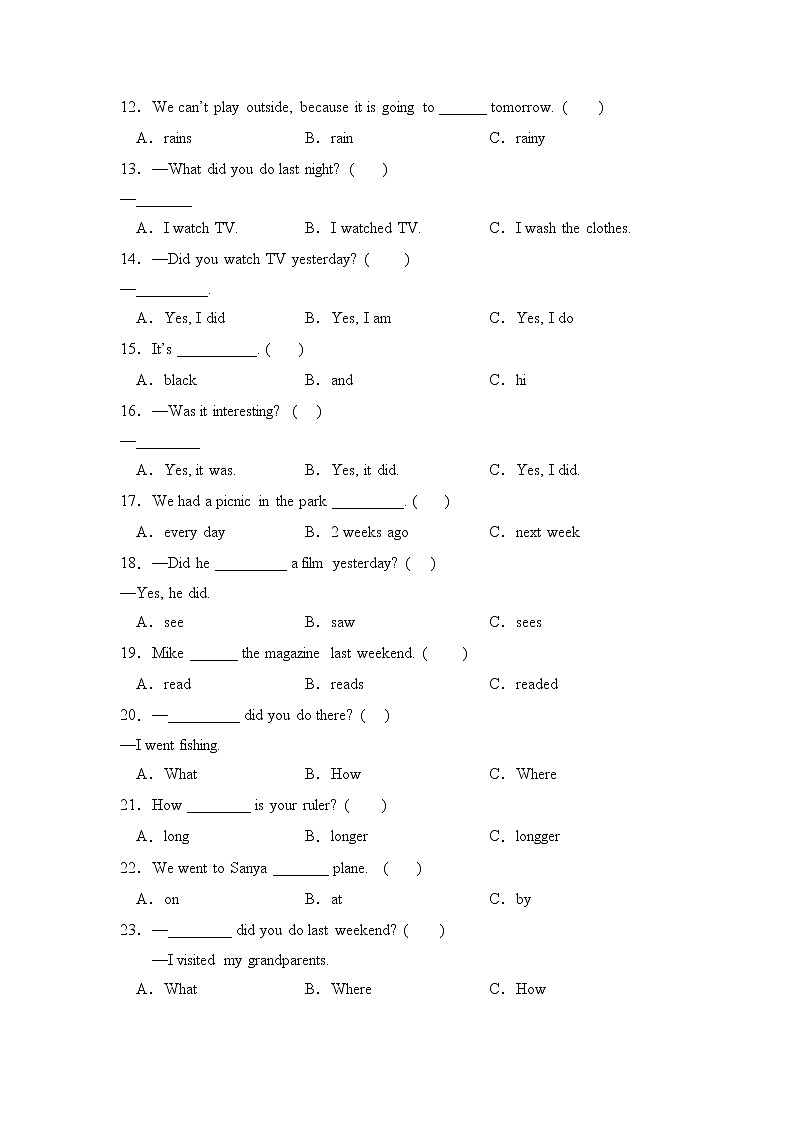 12. We can't play outside, because it is going to ______ tomorrow. (　　)

A. rains　　B. rain　　C. rainy

13. —What did you do last night? (　　)

—________

A. I watch TV.　　B. I watched TV.　　C. I wash the clothes.

14. —Did you watch TV yesterday? (　　)

—_________.

A. Yes, I did　　B. Yes, I am　　C. Yes, I do

15. It's __________. (　　)

A. black　　B. and　　C. hi

16. —Was it interesting? (　　)

—________

A. Yes, it was.　　B. Yes, it did.　　C. Yes, I did.

17. We had a picnic in the park _________. (　　)

A. every day　　B. 2 weeks ago　　C. next week

18. —Did he _________ a film yesterday? (　　)

—Yes, he did.

A. see　　B. saw　　C. sees

19. Mike ______ the magazine last weekend. (　　)

A. read　　B. reads　　C. readed

20. —_________ did you do there? (　　)

—I went fishing.

A. What　　B. How　　C. Where

21. How ________ is your ruler? (　　)

A. long　　B. longer　　C. longger

22. We went to Sanya _______ plane. (　　)

A. on　　B. at　　C. by

23. —________ did you do last weekend? (　　)

—I visited my grandparents.

A. What　　B. Where　　C. How